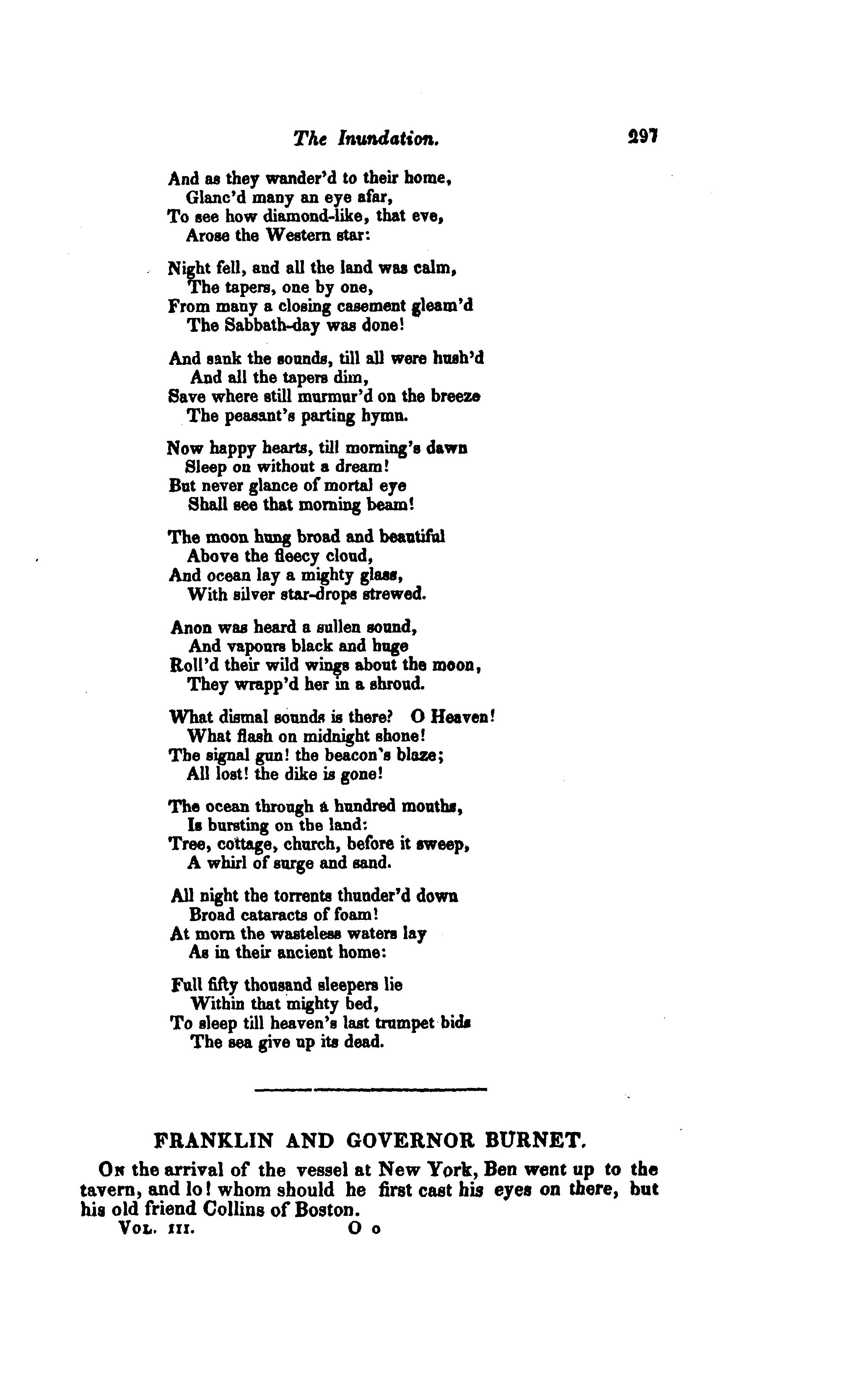 The Inundation. 297

And as they wander'd to their home,
Glanc'd many an eye afar,
To see how diamond-like, that eve,
Arose the Western star:

Night fell, and all the land was calm,
The tapers, one by one,
From many a closing casement gleam'd
The Sabbath-day was done!

And sank the sounds, till all were hush'd
And all the tapers dim,
Save where still murmur'd on the breeze
The peasant's parting hymn.

Now happy hearts, till morning's dawn
Sleep on without a dream!
But never glance of mortal eye
Shall see that morning beam!

The moon hung broad and beautiful
Above the fleecy cloud,
And ocean lay a mighty glass,
With silver star-drops strewed.

Anon was heard a sullen sound,
And vapours black and huge
Roll'd their wild wings about the moon,
They wrapp'd her in a shroud.

What dismal sounds is there? O Heaven!
What flash on midnight shone!
The signal gun! the beacon's blaze;
All lost! the dike is gone!

The ocean through a hundred mouths,
Is bursting on the land:
Tree, cottage, church, before it sweep,
A whirl of surge and sand.

All night the torrents thunder'd down
Broad cataracts of foam!
At morn the wasteless waters lay
As in their ancient home:

Full fifty thousand sleepers lie
Within that mighty bed,
To sleep till heaven's last trumpet bids
The sea give up its dead.

FRANKLIN AND GOVERNOR BURNET.

On the arrival of the vessel at New York, Ben went up to the tavern, and lo! whom should he first cast his eyes on there, but his old friend Collins of Boston.

Vol. III. O o